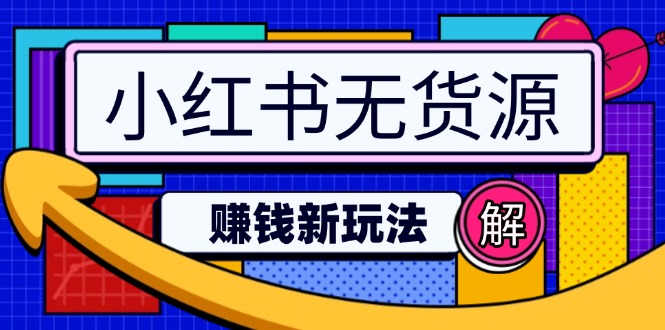 小红书无货源

赚钱新玩法

解